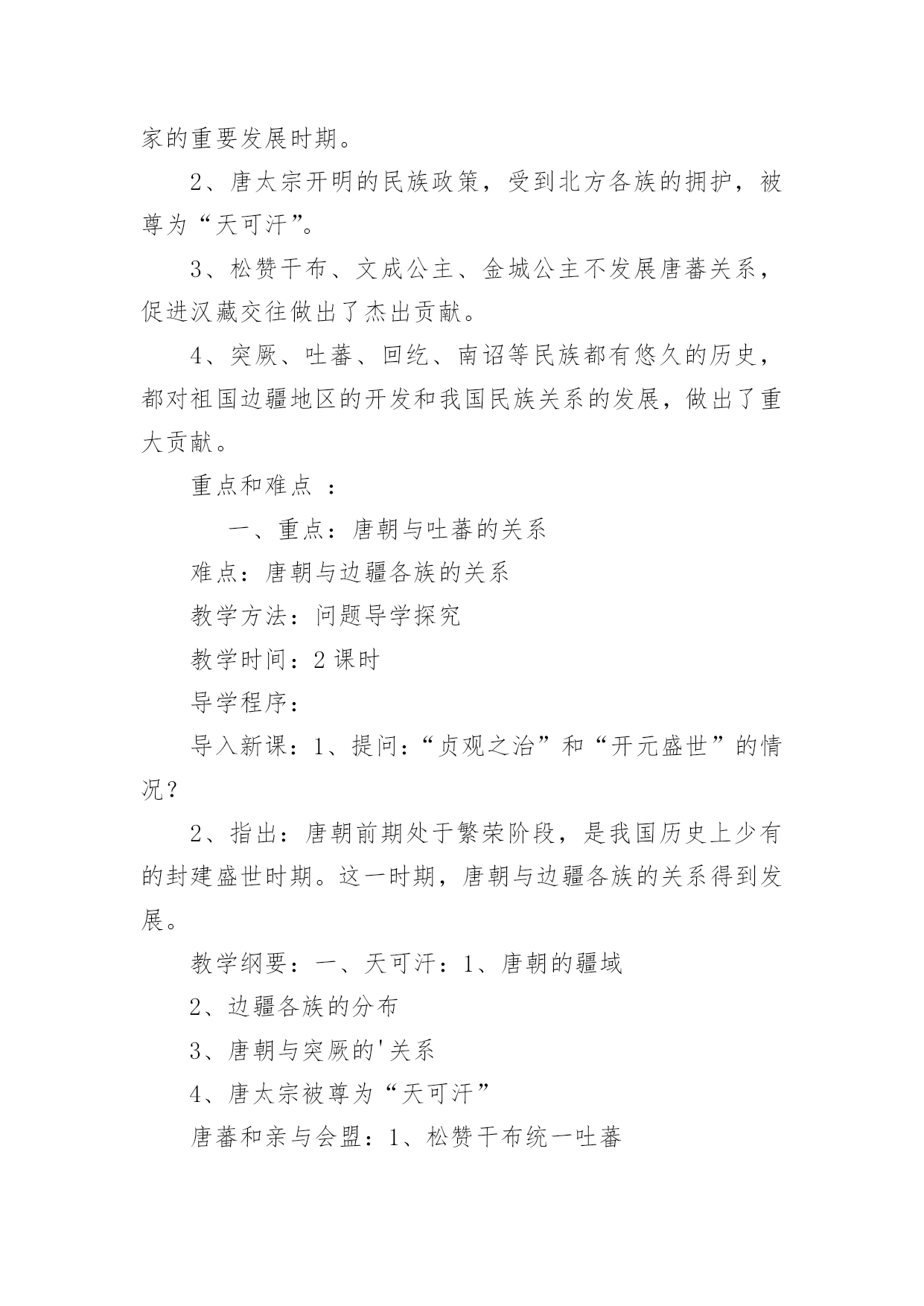 家的重要发展时期。

2、唐太宗开明的民族政策，受到北方各族的拥护，被尊为“天可汗”。

3、松赞干布、文成公主、金城公主不发展唐蕃关系，促进汉藏交往做出了杰出贡献。

4、突厥、吐蕃、回纥、南诏等民族都有悠久的历史，都对祖国边疆地区的开发和我国民族关系的发展，做出了重大贡献。

重点和难点 ：

一、重点：唐朝与吐蕃的关系

难点：唐朝与边疆各族的关系

教学方法：问题导学探究

教学时间：2 课时

导学程序：

导入新课：1、提问：“贞观之治”和“开元盛世”的情况？

2、指出：唐朝前期处于繁荣阶段，是我国历史上少有的封建盛世时期。这一时期，唐朝与边疆各族的关系得到发展。

教学纲要：一、天可汗：1、唐朝的疆域

2、边疆各族的分布

3、唐朝与突厥的'关系

4、唐太宗被尊为“天可汗”

唐蕃和亲与会盟：1、松赞干布统一吐蕃